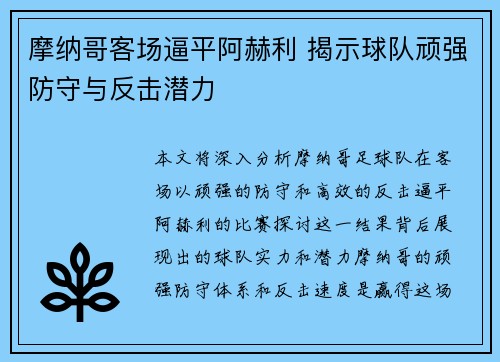 摩纳哥客场逼平阿赫利 揭示球队顽强防守与反击潜力

本文将深入分析摩纳哥足球队在客场以顽强的防守和高效的反击逼平阿赫利的比赛探讨这一结果背后展现出的球队实力和潜力摩纳哥的顽强防守体系和反击速度是赢得这场